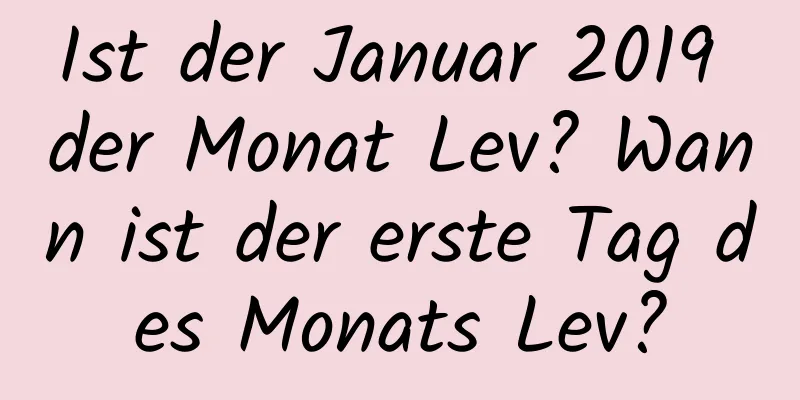 Ist der Januar 2019 der Monat Lev? Wann ist der erste Tag des Monats Lev?